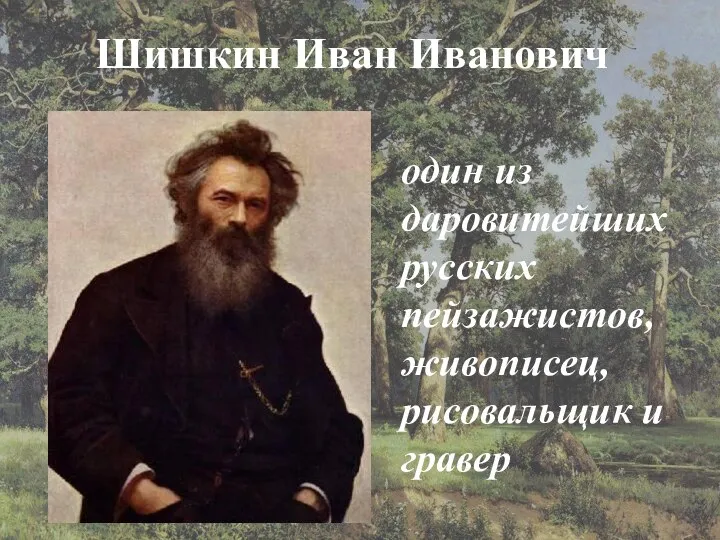 Шишкин Иван Иванович

один из даровитейших русских пейзажистов, живописец, рисовальщик и гравер